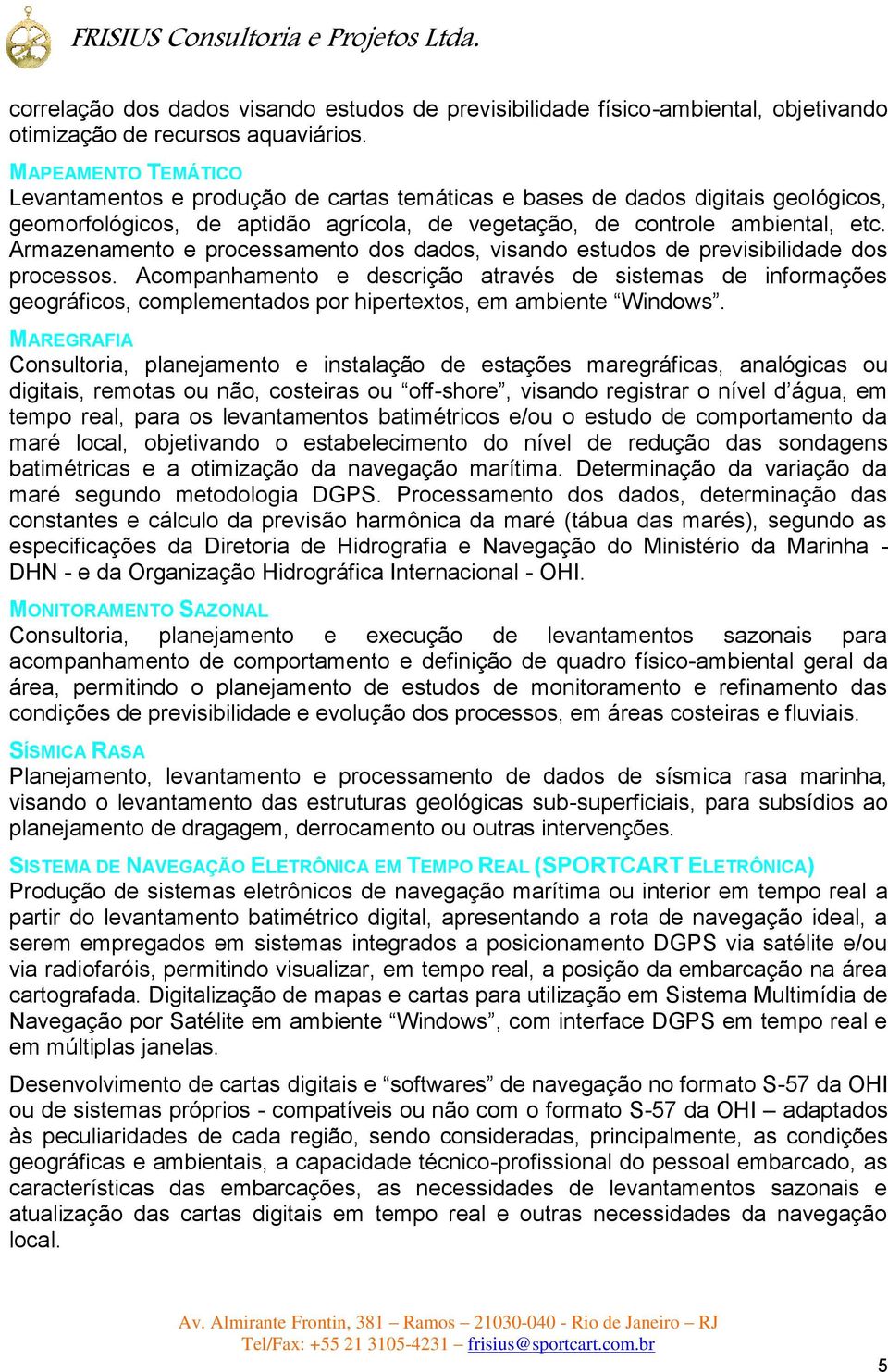 FRISIUS Consultoria e Projetos Ltda.

correlação dos dados visando estudos de previsibilidade físico-ambiental, objetivando otimização de recursos aquaviários.

MAPEAMENTO TEMÁTICO
Levantamentos e produção de cartas temáticas e bases de dados digitais geológicos, geomorfológicos, de aptidão agrícola, de vegetação, de controle ambiental, etc. Armazenamento e processamento dos dados, visando estudos de previsibilidade dos processos. Acompanhamento e descrição através de sistemas de informações geográficos, complementados por hipertextos, em ambiente “Windows”.

MAREGRAFIA
Consultoria, planejamento e instalação de estações maregráficas, analógicas ou digitais, remotas ou não, costeiras ou “off-shore”, visando registrar o nível d’água, em tempo real, para os levantamentos batimétricos e/ou o estudo de comportamento da maré local, objetivando o estabelecimento do nível de redução das sondagens batimétricas e a otimização da navegação marítima. Determinação da variação da maré segundo metodologia DGPS. Processamento dos dados, determinação das constantes e cálculo da previsão harmônica da maré (tábua das marés), segundo as especificações da Diretoria de Hidrografia e Navegação do Ministério da Marinha - DHN - e da Organização Hidrográfica Internacional - OHI.

MONITORAMENTO SAZONAL
Consultoria, planejamento e execução de levantamentos sazonais para acompanhamento de comportamento e definição de quadro físico-ambiental geral da área, permitindo o planejamento de estudos de monitoramento e refinamento das condições de previsibilidade e evolução dos processos, em áreas costeiras e fluviais.

SÍSMICA RASA
Planejamento, levantamento e processamento de dados de sísmica rasa marinha, visando o levantamento das estruturas geológicas sub-superficiais, para subsídios ao planejamento de dragagem, derrocamento ou outras intervenções.

SISTEMA DE NAVEGAÇÃO ELETRÔNICA EM TEMPO REAL (SPORTCART ELETRÔNICA)
Produção de sistemas eletrônicos de navegação marítima ou interior em tempo real a partir do levantamento batimétrico digital, apresentando a rota de navegação ideal, a serem empregados em sistemas integrados a posicionamento DGPS via satélite e/ou via radiofaróis, permitindo visualizar, em tempo real, a posição da embarcação na área cartografada. Digitalização de mapas e cartas para utilização em Sistema Multimídia de Navegação por Satélite em ambiente “Windows”, com interface DGPS em tempo real e em múltiplas janelas.

Desenvolvimento de cartas digitais e “softwares” de navegação no formato S-57 da OHI ou de sistemas próprios - compatíveis ou não com o formato S-57 da OHI – adaptados às peculiaridades de cada região, sendo consideradas, principalmente, as condições geográficas e ambientais, a capacidade técnico-profissional do pessoal embarcado, as características das embarcações, as necessidades de levantamentos sazonais e atualização das cartas digitais em tempo real e outras necessidades da navegação local.

Av. Almirante Frontin, 381 – Ramos – 21030-040 - Rio de Janeiro – RJ
Tel/Fax: +55 21 3105-4231 – frisius@sportcart.com.br

5